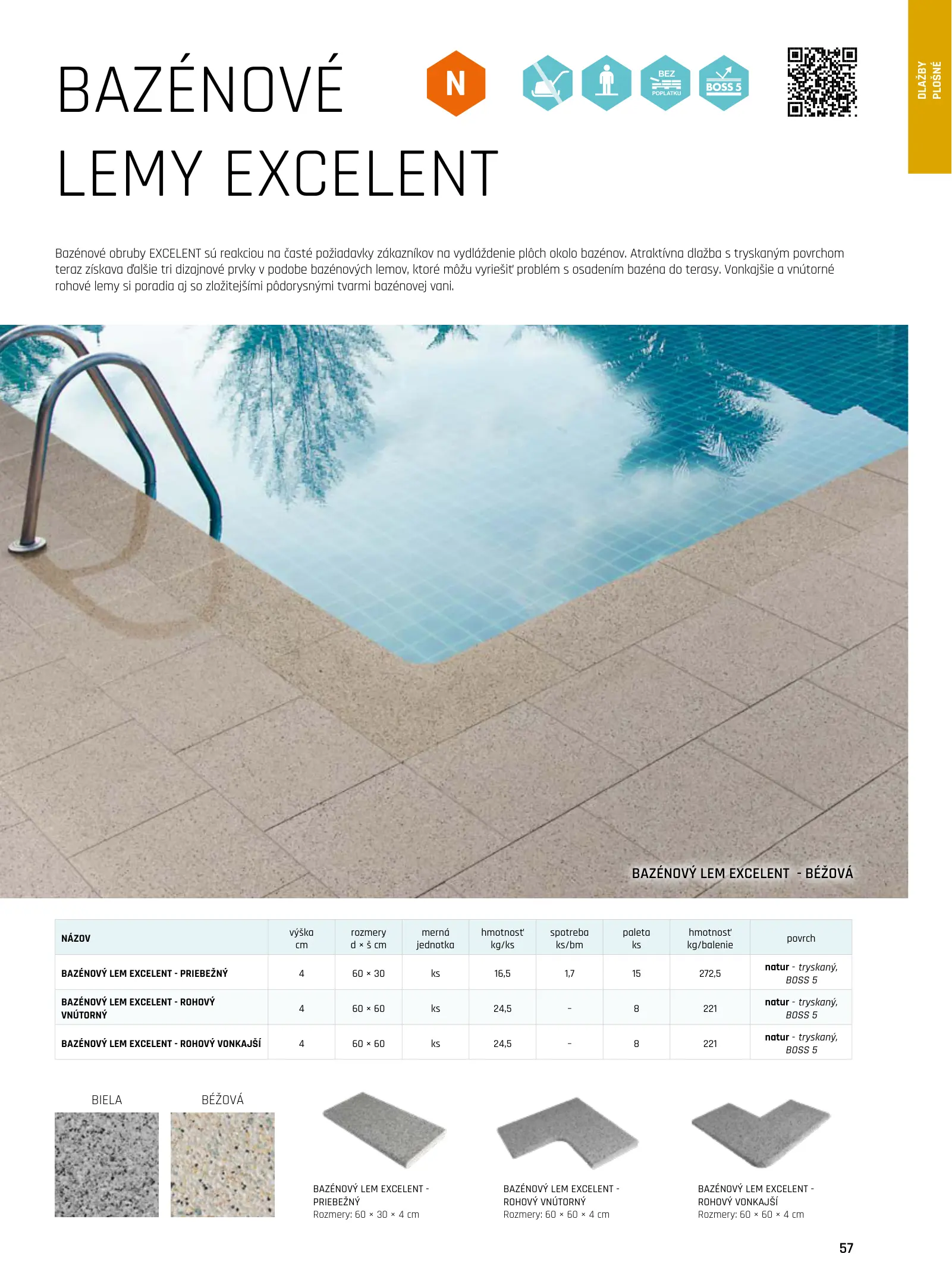 BAZÉNOVÉ LEMY EXCELENT

N

BEZ POPLATKU

BOSS 5

DLAŽBY PLOŠNÉ

Bazénové obruby EXCELENT sú reakciou na časté požiadavky zákazníkov na vydláždenie plôch okolo bazénov. Atraktívna dlažba s tryskaným povrchom teraz získava ďalšie tri dizajnové prvky v podobe bazénových lemov, ktoré môžu vyriešiť problém s osadením bazéna do terasy. Vonkajšie a vnútorné rohové lemy si poradia aj so zložitejšími pôdorysnými tvarmi bazénovej vani.

BAZÉNOVÝ LEM EXCELENT - BÉŽOVÁ

| NÁZOV | výška cm | rozmery d × š cm | merná jednotka | hmotnosť kg/ks | spotreba ks/bm | paleta ks | hmotnosť kg/balenie | povrch |
|---|---|---|---|---|---|---|---|---|
| BAZÉNOVÝ LEM EXCELENT - PRIEBEŽNÝ | 4 | 60 × 30 | ks | 16,5 | 1,7 | 15 | 272,5 | natur - tryskaný, BOSS 5 |
| BAZÉNOVÝ LEM EXCELENT - ROHOVÝ VNÚTORNÝ | 4 | 60 × 60 | ks | 24,5 | - | 8 | 221 | natur - tryskaný, BOSS 5 |
| BAZÉNOVÝ LEM EXCELENT - ROHOVÝ VONKAJŠÍ | 4 | 60 × 60 | ks | 24,5 | - | 8 | 221 | natur - tryskaný, BOSS 5 |

BIELA

BÉŽOVÁ

BAZÉNOVÝ LEM EXCELENT - PRIEBEŽNÝ
Rozmery: 60 × 30 × 4 cm

BAZÉNOVÝ LEM EXCELENT - ROHOVÝ VNÚTORNÝ
Rozmery: 60 × 60 × 4 cm

BAZÉNOVÝ LEM EXCELENT - ROHOVÝ VONKAJŠÍ
Rozmery: 60 × 60 × 4 cm

57